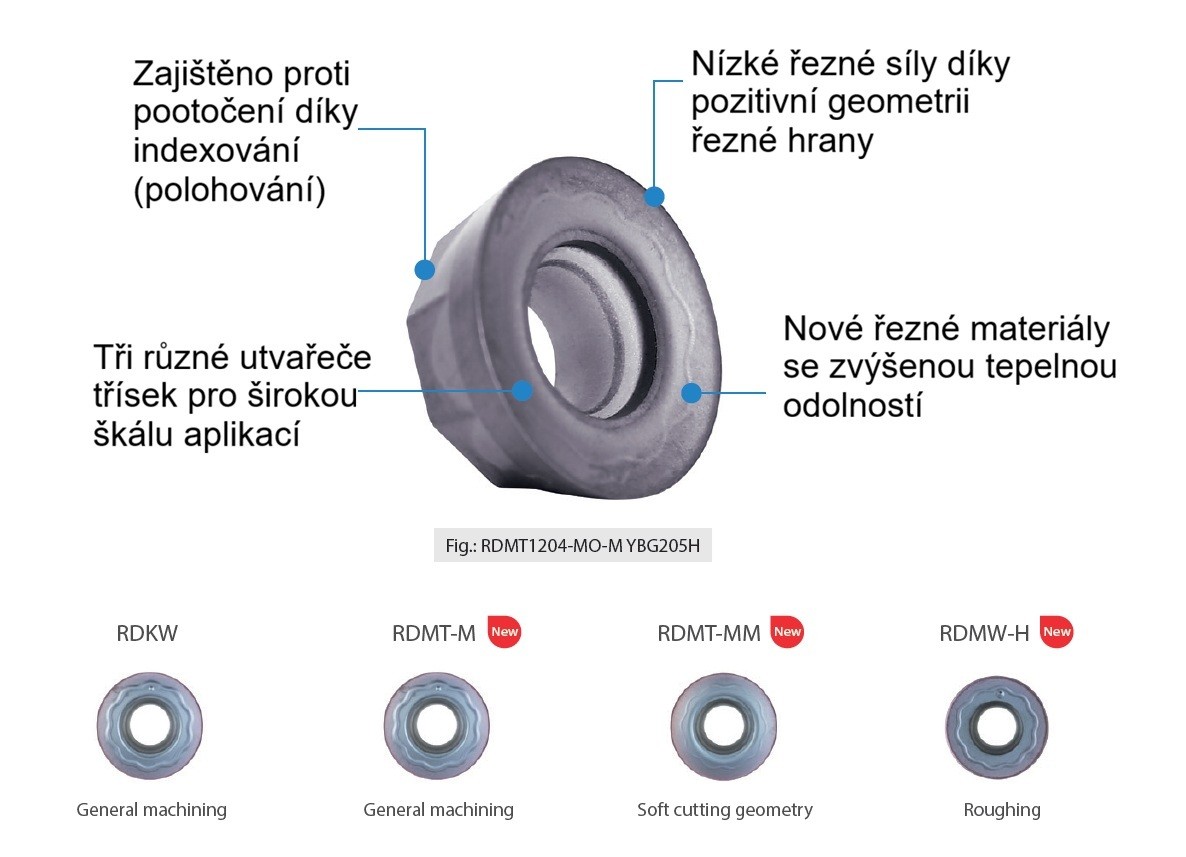 Zajištěno proti pootočení díky indexování (polohování)

Nízké řezné síly díky pozitivní geometrii řezné hrany

Tři různé utvařeče třísek pro širokou škálu aplikací

Nové řezné materiály se zvýšenou tepelnou odolností

Fig.: RDMT1204-MO-M YBG205H

RDKW

General machining

RDMT-M New

General machining

RDMT-MM New

Soft cutting geometry

RDMW-H New

Roughing